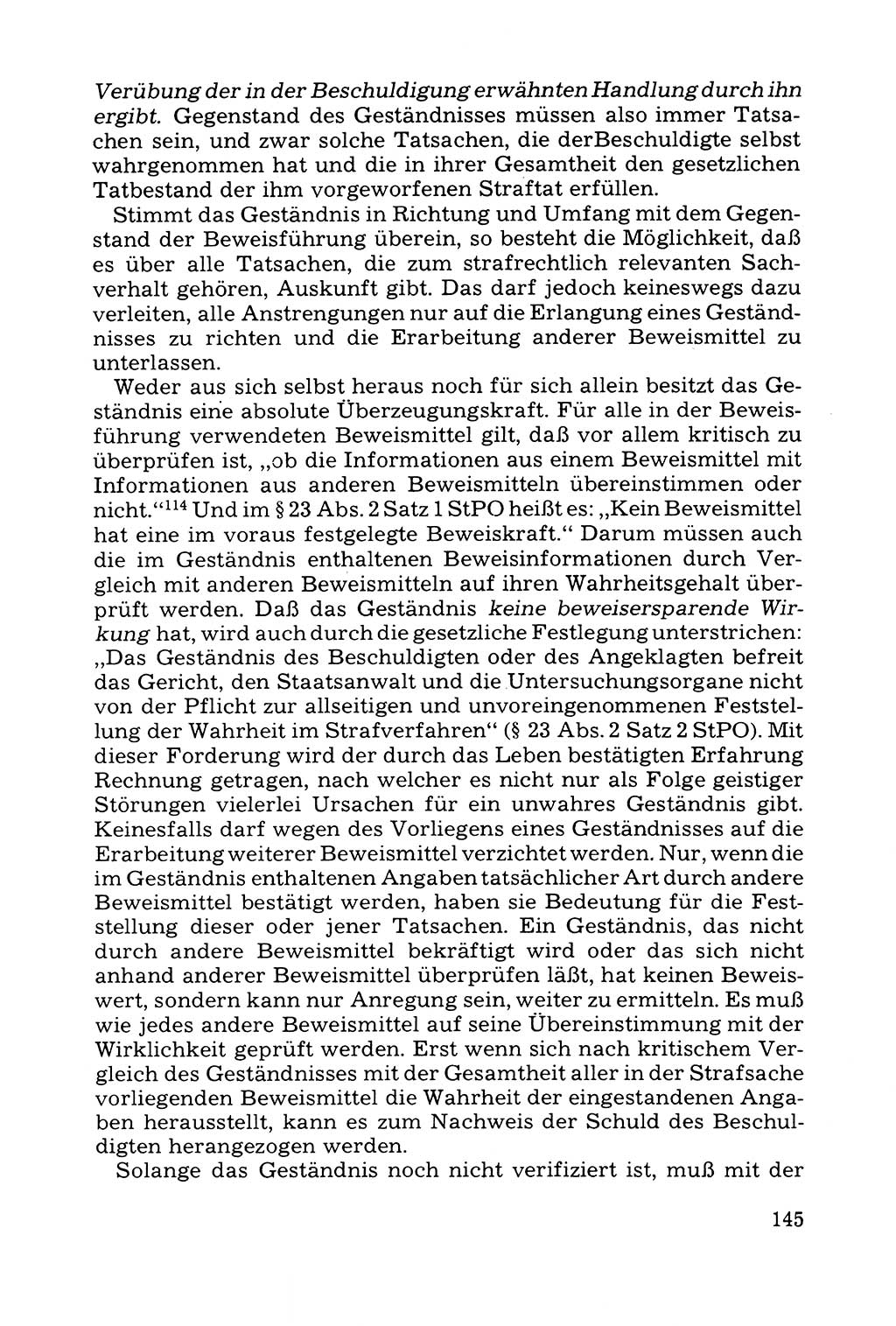 Verübung der in der Beschuldigung erwähnten Handlung durch ihn ergibt. Gegenstand des Geständnisses müssen also immer Tatsachen sein, und zwar solche Tatsachen, die derBeschuldigte selbst wahrgenommen hat und die in ihrer Gesamtheit den gesetzlichen Tatbestand der ihm vorgeworfenen Straftat erfüllen.

Stimmt das Geständnis in Richtung und Umfang mit dem Gegenstand der Beweisführung überein, so besteht die Möglichkeit, daß es über alle Tatsachen, die zum strafrechtlich relevanten Sachverhalt gehören, Auskunft gibt. Das darf jedoch keineswegs dazu verleiten, alle Anstrengungen nur auf die Erlangung eines Geständnisses zu richten und die Erarbeitung anderer Beweismittel zu unterlassen.

Weder aus sich selbst heraus noch für sich allein besitzt das Geständnis eine absolute Überzeugungskraft. Für alle in der Beweisführung verwendeten Beweismittel gilt, daß vor allem kritisch zu überprüfen ist, „ob die Informationen aus einem Beweismittel mit Informationen aus anderen Beweismitteln übereinstimmen oder nicht.“$^{114}$ Und im § 23 Abs. 2 Satz 1 StPO heißt es: „Kein Beweismittel hat eine im voraus festgelegte Beweiskraft.“ Darum müssen auch die im Geständnis enthaltenen Beweisinformationen durch Vergleich mit anderen Beweismitteln auf ihren Wahrheitsgehalt überprüft werden. Daß das Geständnis keine beweisersparende Wirkung hat, wird auch durch die gesetzliche Festlegung unterstrichen: „Das Geständnis des Beschuldigten oder des Angeklagten befreit das Gericht, den Staatsanwalt und die Untersuchungsorgane nicht von der Pflicht zur allseitigen und unvoreingenommenen Feststellung der Wahrheit im Strafverfahren“ (§ 23 Abs. 2 Satz 2 StPO). Mit dieser Forderung wird der durch das Leben bestätigten Erfahrung Rechnung getragen, nach welcher es nicht nur als Folge geistiger Störungen vielerlei Ursachen für ein unwahres Geständnis gibt. Keinesfalls darf wegen des Vorliegens eines Geständnisses auf die Erarbeitung weiterer Beweismittel verzichtet werden. Nur, wenn die im Geständnis enthaltenen Angaben tatsächlicher Art durch andere Beweismittel bestätigt werden, haben sie Bedeutung für die Feststellung dieser oder jener Tatsachen. Ein Geständnis, das nicht durch andere Beweismittel bekräftigt wird oder das sich nicht anhand anderer Beweismittel überprüfen läßt, hat keinen Beweiswert, sondern kann nur Anregung sein, weiter zu ermitteln. Es muß wie jedes andere Beweismittel auf seine Übereinstimmung mit der Wirklichkeit geprüft werden. Erst wenn sich nach kritischem Vergleich des Geständnisses mit der Gesamtheit aller in der Strafsache vorliegenden Beweismittel die Wahrheit der eingestandenen Angaben herausstellt, kann es zum Nachweis der Schuld des Beschuldigten herangezogen werden.

Solange das Geständnis noch nicht verifiziert ist, muß mit der

145